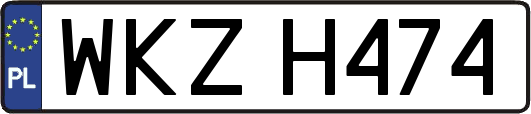 PL

WKZ H474